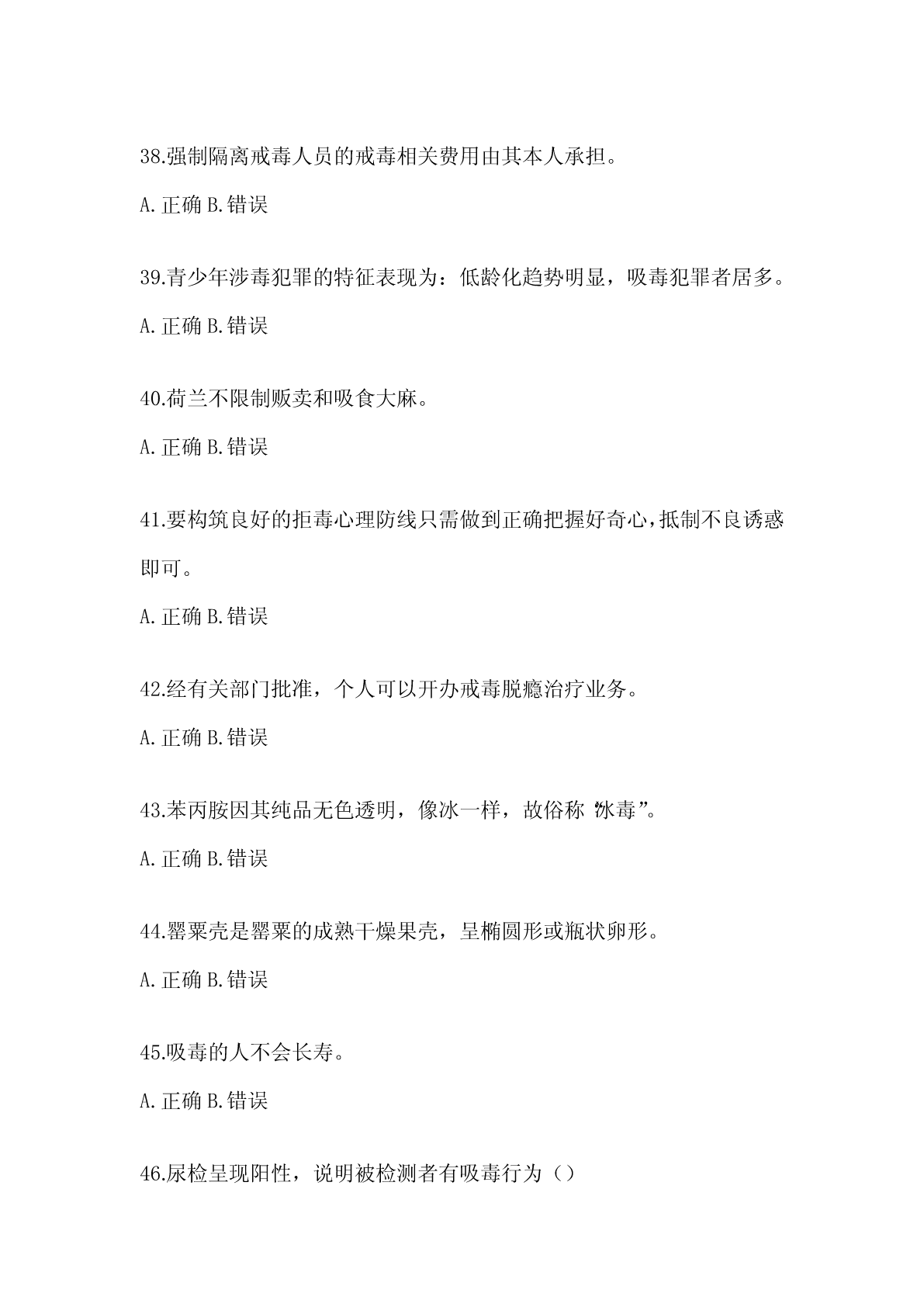 38.强制隔离戒毒人员的戒毒相关费用由其本人承担。

A.正确 B.错误

39.青少年涉毒犯罪的特征表现为：低龄化趋势明显，吸毒犯罪者居多。

A.正确 B.错误

40.荷兰不限制贩卖和吸食大麻。

A.正确 B.错误

41.要构筑良好的拒毒心理防线只需做到正确把握好奇心,抵制不良诱惑即可。

A.正确 B.错误

42.经有关部门批准，个人可以开办戒毒脱瘾治疗业务。

A.正确 B.错误

43.苯丙胺因其纯品无色透明，像冰一样，故俗称“冰毒”。

A.正确 B.错误

44.罂粟壳是罂粟的成熟干燥果壳，呈椭圆形或瓶状卵形。

A.正确 B.错误

45.吸毒的人不会长寿。

A.正确 B.错误

46.尿检呈现阳性，说明被检测者有吸毒行为（）